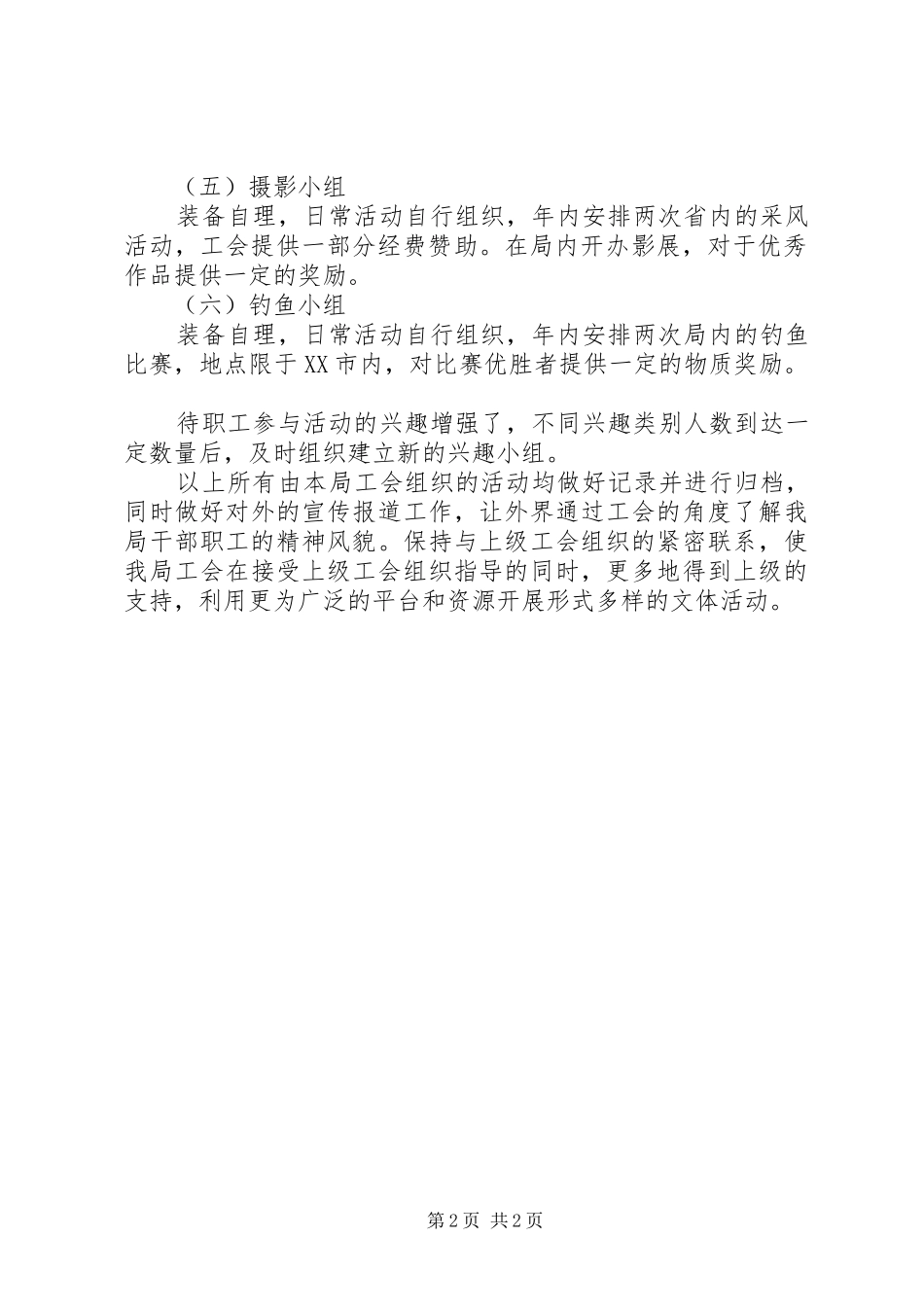 （五）摄影小组

装备自理，日常活动自行组织，年内安排两次省内的采风活动，工会提供一部分经费赞助。在局内开办影展，对于优秀作品提供一定的奖励。

（六）钓鱼小组

装备自理，日常活动自行组织，年内安排两次局内的钓鱼比赛，地点限于XX市内，对比赛优胜者提供一定的物质奖励。

待职工参与活动的兴趣增强了，不同兴趣类别人数到达一定数量后，及时组织建立新的兴趣小组。

以上所有由本局工会组织的活动均做好记录并进行归档，同时做好对外的宣传报道工作，让外界通过工会的角度了解我局干部职工的精神风貌。保持与上级工会组织的紧密联系，使我局工会在接受上级工会组织指导的同时，更多地得到上级的支持，利用更为广泛的平台和资源开展形式多样的文体活动。

第2页 共2页